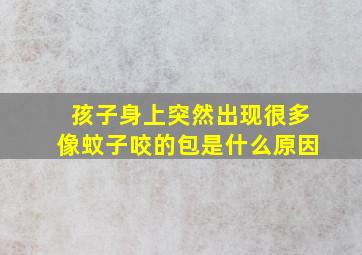 孩子身上突然出现很多像蚊子咬的包是什么原因